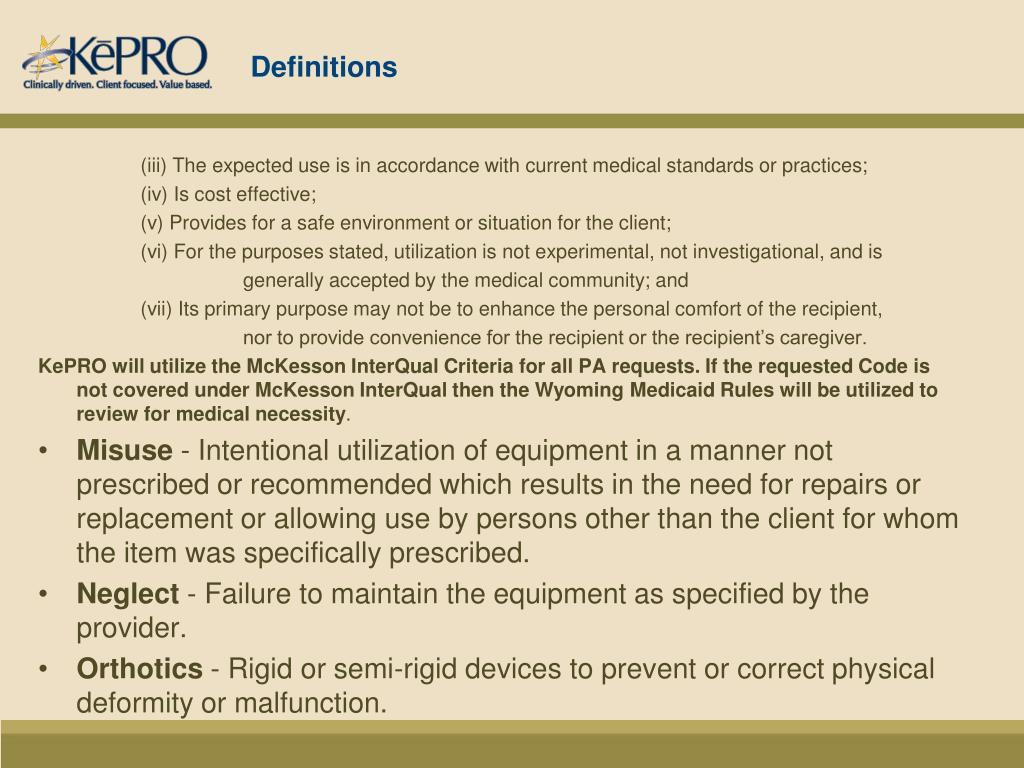 KēPRO
Clinically driven. Client focused. Value based.

Definitions

(iii) The expected use is in accordance with current medical standards or practices;
(iv) Is cost effective;
(v) Provides for a safe environment or situation for the client;
(vi) For the purposes stated, utilization is not experimental, not investigational, and is generally accepted by the medical community; and
(vii) Its primary purpose may not be to enhance the personal comfort of the recipient, nor to provide convenience for the recipient or the recipient's caregiver.

KePRO will utilize the McKesson InterQual Criteria for all PA requests. If the requested Code is not covered under McKesson InterQual then the Wyoming Medicaid Rules will be utilized to review for medical necessity.

• Misuse - Intentional utilization of equipment in a manner not prescribed or recommended which results in the need for repairs or replacement or allowing use by persons other than the client for whom the item was specifically prescribed.
• Neglect - Failure to maintain the equipment as specified by the provider.
• Orthotics - Rigid or semi-rigid devices to prevent or correct physical deformity or malfunction.